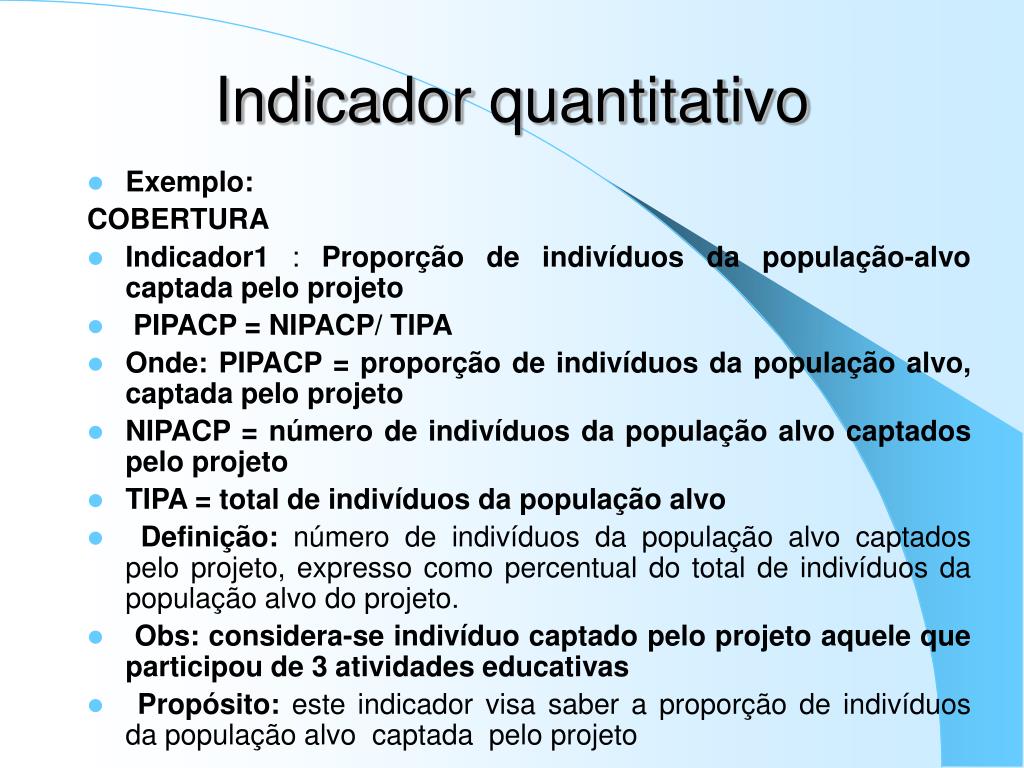 Indicador quantitativo

- Exemplo:

COBERTURA

- Indicador1 : Proporção de indivíduos da população-alvo captada pelo projeto
- PIPACP = NIPACP/ TIPA
- Onde: PIPACP = proporção de indivíduos da população alvo, captada pelo projeto
- NIPACP = número de indivíduos da população alvo captados pelo projeto
- TIPA = total de indivíduos da população alvo
- Definição: número de indivíduos da população alvo captados pelo projeto, expresso como percentual do total de indivíduos da população alvo do projeto.
- Obs: considera-se indivíduo captado pelo projeto aquele que participou de 3 atividades educativas
- Propósito: este indicador visa saber a proporção de indivíduos da população alvo captada pelo projeto